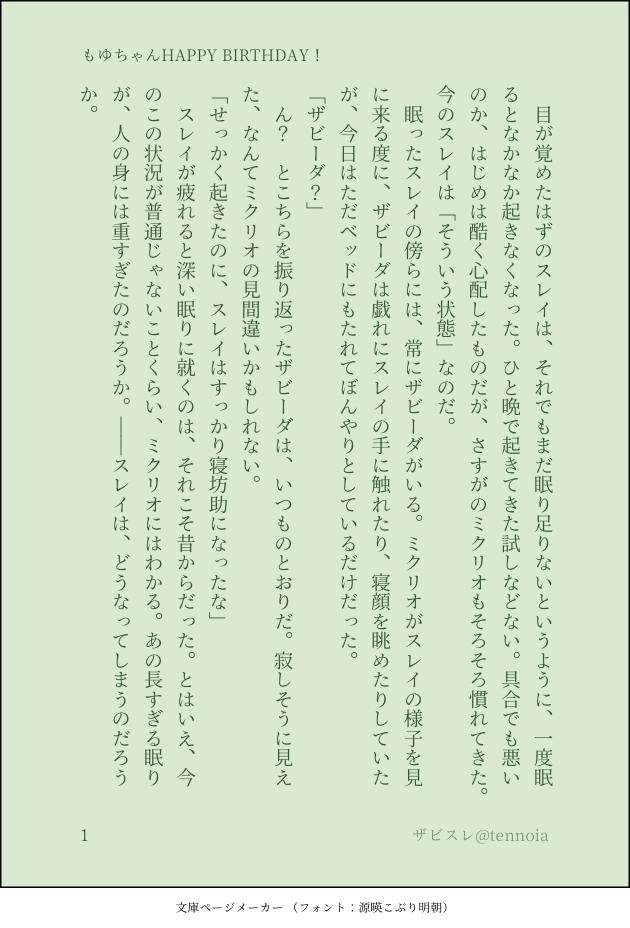 もゆちゃんHAPPY BIRTHDAY！

目が覚めたはずのスレイは、それでもまだ眠り足りないというように、一度眠るとなかなか起きなくなった。ひと晩で起きてきた試しなどない。具合でも悪いのか、はじめは酷く心配したものだが、さすがのミクリオもそろそろ慣れてきた。今のスレイは「そういう状態」なのだ。

眠ったスレイの傍らには、常にザビーダがいる。ミクリオがスレイの様子を見に来る度に、ザビーダは戯れにスレイの手に触れたり、寝顔を眺めたりしていたが、今日はただベッドにもたれてぼんやりとしているだけだった。

「ザビーダ？」

ん？　とこちらを振り返ったザビーダは、いつものとおりだ。寂しそうに見えた、なんてミクリオの見間違いかもしれない。

「せっかく起きたのに、スレイはすっかり寝坊助になったな」

スレイが疲れると深い眠りに就くのは、それこそ昔からだった。とはいえ、今のこの状況が普通じゃないことくらい、ミクリオにはわかる。あの長すぎる眠りが、人の身には重すぎたのだろうか。――スレイは、どうなってしまうのだろうか。

1

ザビスレ@tennoia

文庫ページメーカー（フォント：源暎こぶり明朝）